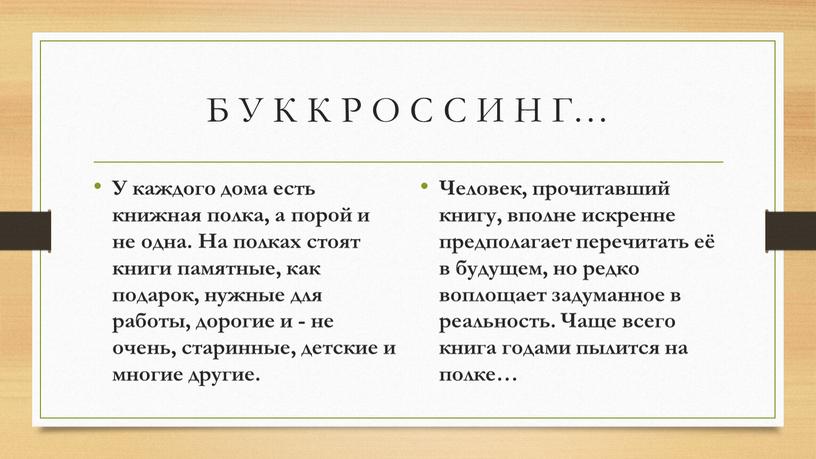 БУККРОССИНГ…

• У каждого дома есть книжная полка, а порой и не одна. На полках стоят книги памятные, как подарок, нужные для работы, дорогие и - не очень, старинные, детские и многие другие.

• Человек, прочитавший книгу, вполне искренне предполагает перечитать её в будущем, но редко воплощает задуманное в реальность. Чаще всего книга годами пылится на полке…